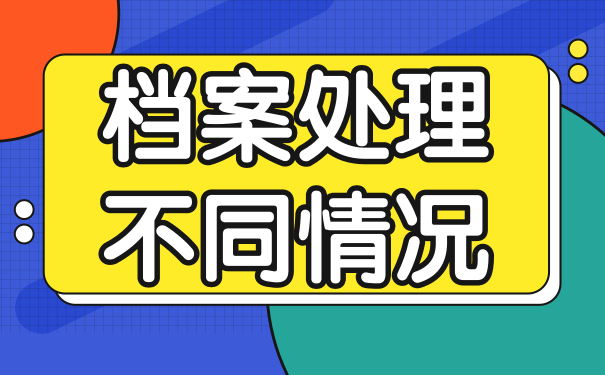 档案处理
不同情况